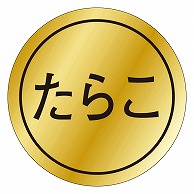 たらこ